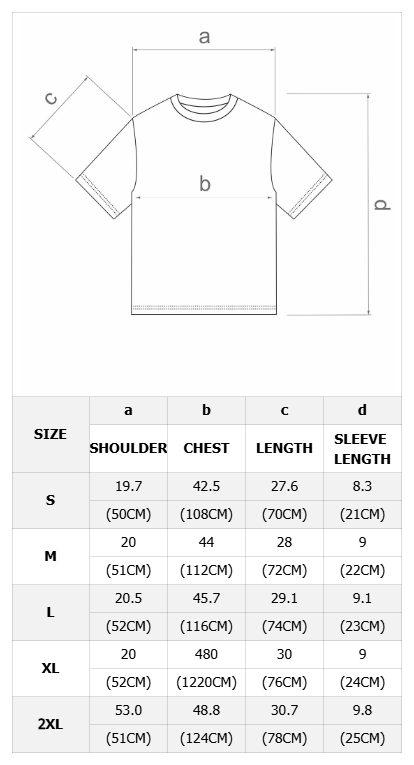 a

c

b

d

| SIZE | a | b | c | d |
|---|---|---|---|---|
| | SHOULDER | CHEST | LENGTH | SLEEVE LENGTH |
| S | 19.7 | 42.5 | 27.6 | 8.3 |
| | (50CM) | (108CM) | (70CM) | (21CM) |
| M | 20 | 44 | 28 | 9 |
| | (51CM) | (112CM) | (72CM) | (22CM) |
| L | 20.5 | 45.7 | 29.1 | 9.1 |
| | (52CM) | (116CM) | (74CM) | (23CM) |
| XL | 20 | 480 | 30 | 9 |
| | (52CM) | (1220CM) | (76CM) | (24CM) |
| 2XL | 53.0 | 48.8 | 30.7 | 9.8 |
| | (51CM) | (124CM) | (78CM) | (25CM) |